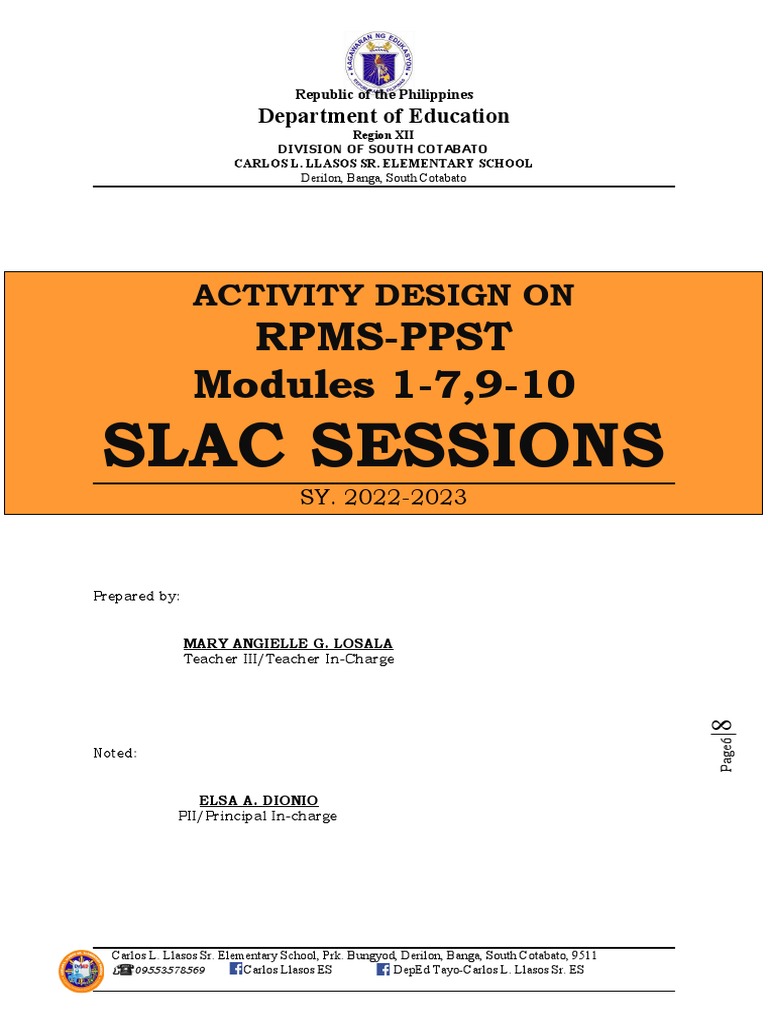 KAGAWARAN NG EDUKASYON

Republic of the Philippines
Department of Education
Region XII
DIVISION OF SOUTH COTABATO
CARLOS L. LLASOS SR. ELEMENTARY SCHOOL
Derilon, Banga, South Cotabato

ACTIVITY DESIGN ON
RPMS-PPST
Modules 1-7,9-10
SLAC SESSIONS
SY. 2022-2023

Prepared by:

MARY ANGIELLE G. LOSALA
Teacher III/Teacher In-Charge

Noted:

ELSA A. DIONIO
PII/Principal In-charge

Page6 | 8

Carlos L. Llasos Sr. Elementary School, Prk. Bungyod, Derilon, Banga, South Cotabato, 9511
09553578569 Carlos Llasos ES DepEd Tayo-Carlos L. Llasos Sr. ES